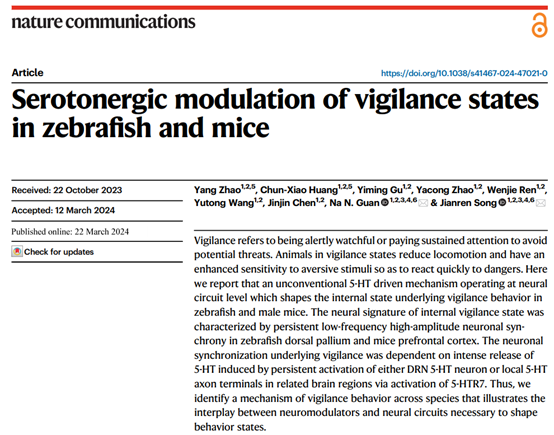 nature communications

Article

https://doi.org/10.1038/s41467-024-47021-0

Serotonergic modulation of vigilance states in zebrafish and mice

Received: 22 October 2023

Accepted: 12 March 2024

Published online: 22 March 2024

Check for updates

Yang Zhao$^{1,2,5}$, Chun-Xiao Huang$^{1,2,5}$, Yiming Gu$^{1,2}$, Yacong Zhao$^{1,2}$, Wenjie Ren$^{1,2}$, Yutong Wang$^{1,2}$, Jinjin Chen$^{1,2}$, Na N. Guan$^{1,2,3,4,6}$ & Jianren Song$^{1,2,3,4,6}$

Vigilance refers to being alertly watchful or paying sustained attention to avoid potential threats. Animals in vigilance states reduce locomotion and have an enhanced sensitivity to aversive stimuli so as to react quickly to dangers. Here we report that an unconventional 5-HT driven mechanism operating at neural circuit level which shapes the internal state underlying vigilance behavior in zebrafish and male mice. The neural signature of internal vigilance state was characterized by persistent low-frequency high-amplitude neuronal synchrony in zebrafish dorsal pallium and mice prefrontal cortex. The neuronal synchronization underlying vigilance was dependent on intense release of 5-HT induced by persistent activation of either DRN 5-HT neuron or local 5-HT axon terminals in related brain regions via activation of 5-HTR7. Thus, we identify a mechanism of vigilance behavior across species that illustrates the interplay between neuromodulators and neural circuits necessary to shape behavior states.